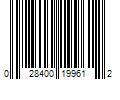 0 28400 19961 2